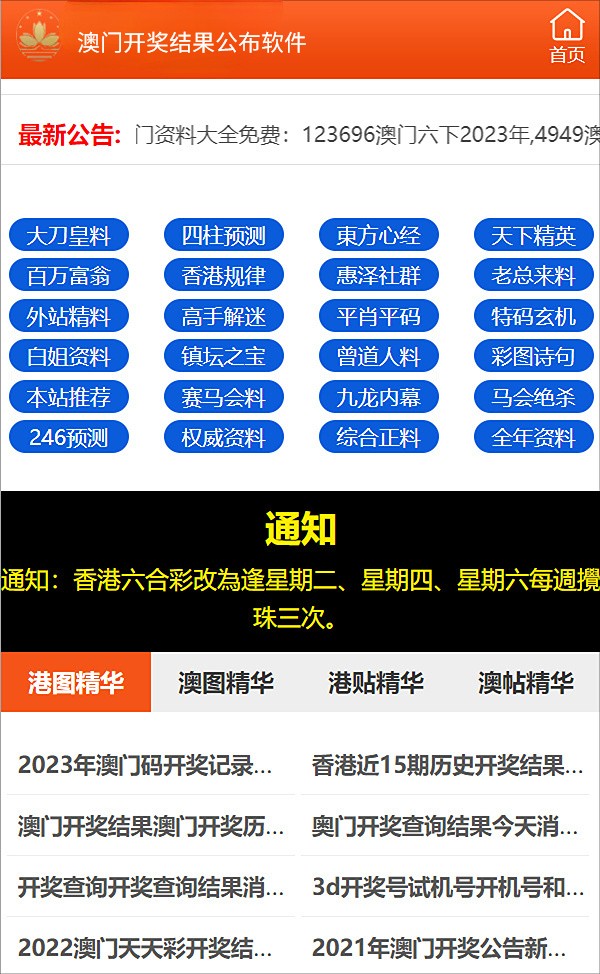 澳门开奖结果公布软件

首页

最新公告: 门资料大全免费：123696澳门六下2023年,4949澳

大刀皇料 四柱预测 東方心经 天下精英
百万富翁 香港规律 惠泽社群 老总来料
外站精料 高手解迷 平肖平码 特码玄机
白姐资料 镇坛之宝 曾道人料 彩图诗句
本站推荐 赛马会料 九龙内幕 马会绝杀
246预测 权威资料 综合正料 全年资料

通知

通知：香港六合彩改為逢星期二、星期四、星期六每週攪珠三次。

港图精华 澳图精华 港贴精华 澳帖精华

2023年澳门码开奖记录...
香港近15期历史开奖结果...
澳门开奖结果澳门开奖历...
奥门开奖查询结果今天消...
开奖查询开奖查询结果消...
3d开奖号试机号开机号和...
2022澳门天天彩开奖结...
2021年澳门开奖公告新...